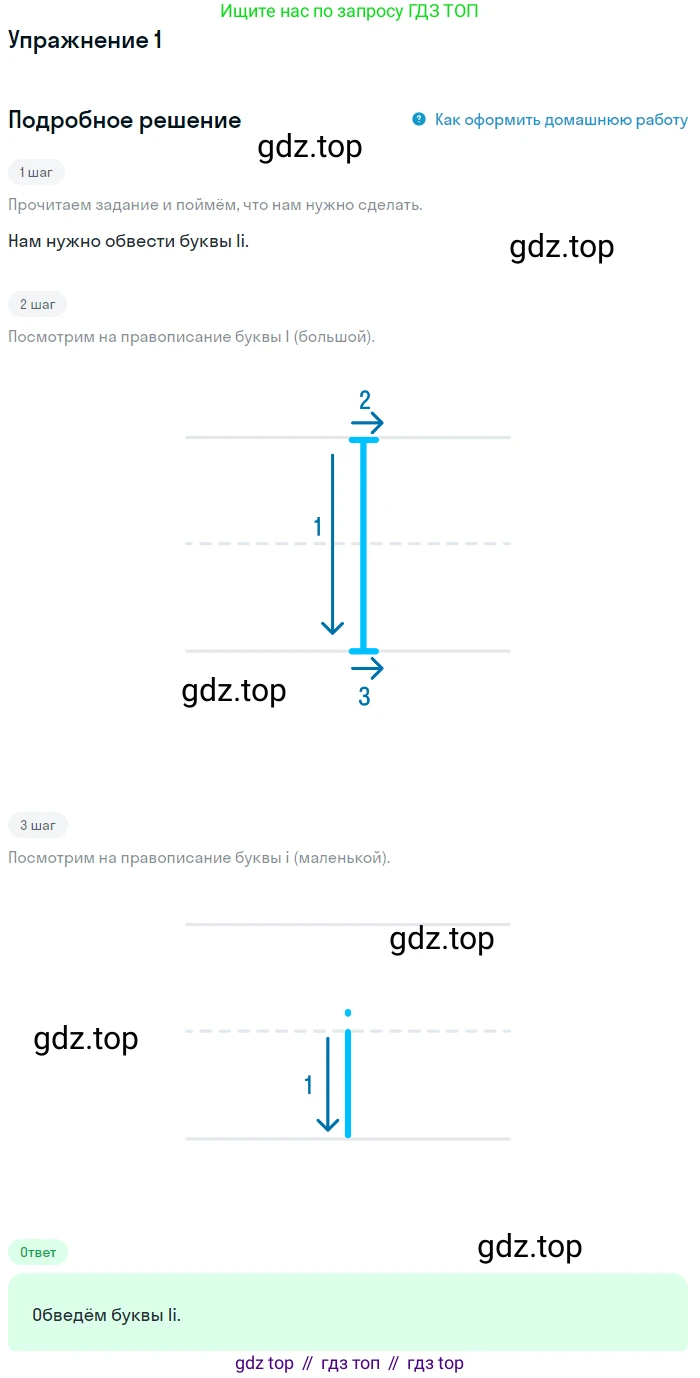 Ищите нас по запросу ГДЗ ТОП

Упражнение 1

Подробное решение

Как оформить домашнюю работу

1 шаг

Прочитаем задание и поймём, что нам нужно сделать.

Нам нужно обвести буквы Ii.

2 шаг

Посмотрим на правописание буквы I (большой).

2

1

3

3 шаг

Посмотрим на правописание буквы i (маленькой).

1

Ответ

Обведём буквы Ii.

gdz top // гдз топ // гдз top

gdz.top